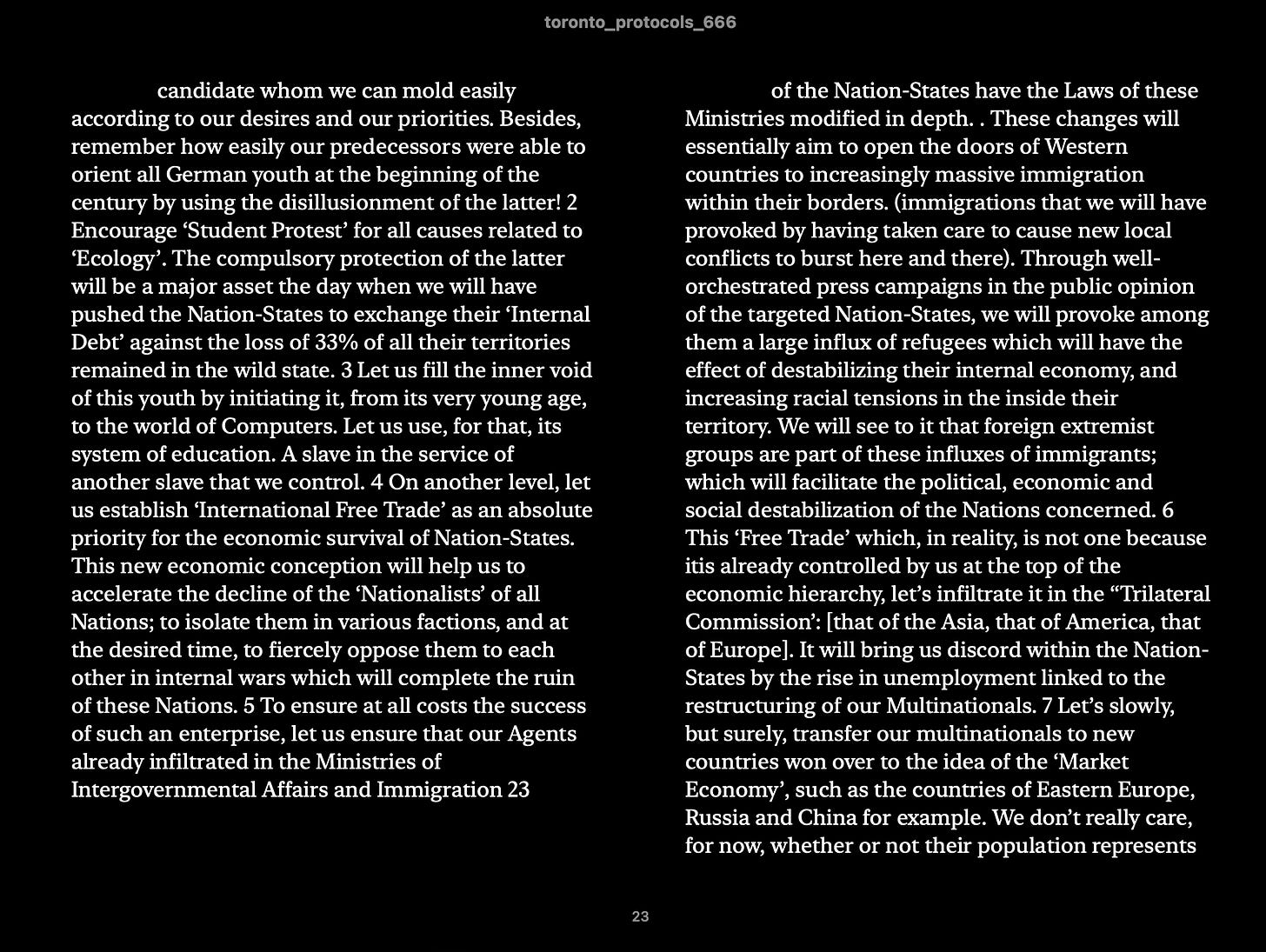 toronto_protocols_666

candidate whom we can mold easily according to our desires and our priorities. Besides, remember how easily our predecessors were able to orient all German youth at the beginning of the century by using the disillusionment of the latter! 2 Encourage ‘Student Protest’ for all causes related to ‘Ecology’. The compulsory protection of the latter will be a major asset the day when we will have pushed the Nation-States to exchange their ‘Internal Debt’ against the loss of 33% of all their territories remained in the wild state. 3 Let us fill the inner void of this youth by initiating it, from its very young age, to the world of Computers. Let us use, for that, its system of education. A slave in the service of another slave that we control. 4 On another level, let us establish ‘International Free Trade’ as an absolute priority for the economic survival of Nation-States. This new economic conception will help us to accelerate the decline of the ‘Nationalists’ of all Nations; to isolate them in various factions, and at the desired time, to fiercely oppose them to each other in internal wars which will complete the ruin of these Nations. 5 To ensure at all costs the success of such an enterprise, let us ensure that our Agents already infiltrated in the Ministries of Intergovernmental Affairs and Immigration 23

of the Nation-States have the Laws of these Ministries modified in depth. . These changes will essentially aim to open the doors of Western countries to increasingly massive immigration within their borders. (immigrations that we will have provoked by having taken care to cause new local conflicts to burst here and there). Through well-orchestrated press campaigns in the public opinion of the targeted Nation-States, we will provoke among them a large influx of refugees which will have the effect of destabilizing their internal economy, and increasing racial tensions in the inside their territory. We will see to it that foreign extremist groups are part of these influxes of immigrants; which will facilitate the political, economic and social destabilization of the Nations concerned. 6 This ‘Free Trade’ which, in reality, is not one because itis already controlled by us at the top of the economic hierarchy, let’s infiltrate it in the “Trilateral Commission’: [that of the Asia, that of America, that of Europe]. It will bring us discord within the Nation-States by the rise in unemployment linked to the restructuring of our Multinationals. 7 Let’s slowly, but surely, transfer our multinationals to new countries won over to the idea of the ‘Market Economy’, such as the countries of Eastern Europe, Russia and China for example. We don’t really care, for now, whether or not their population represents

23